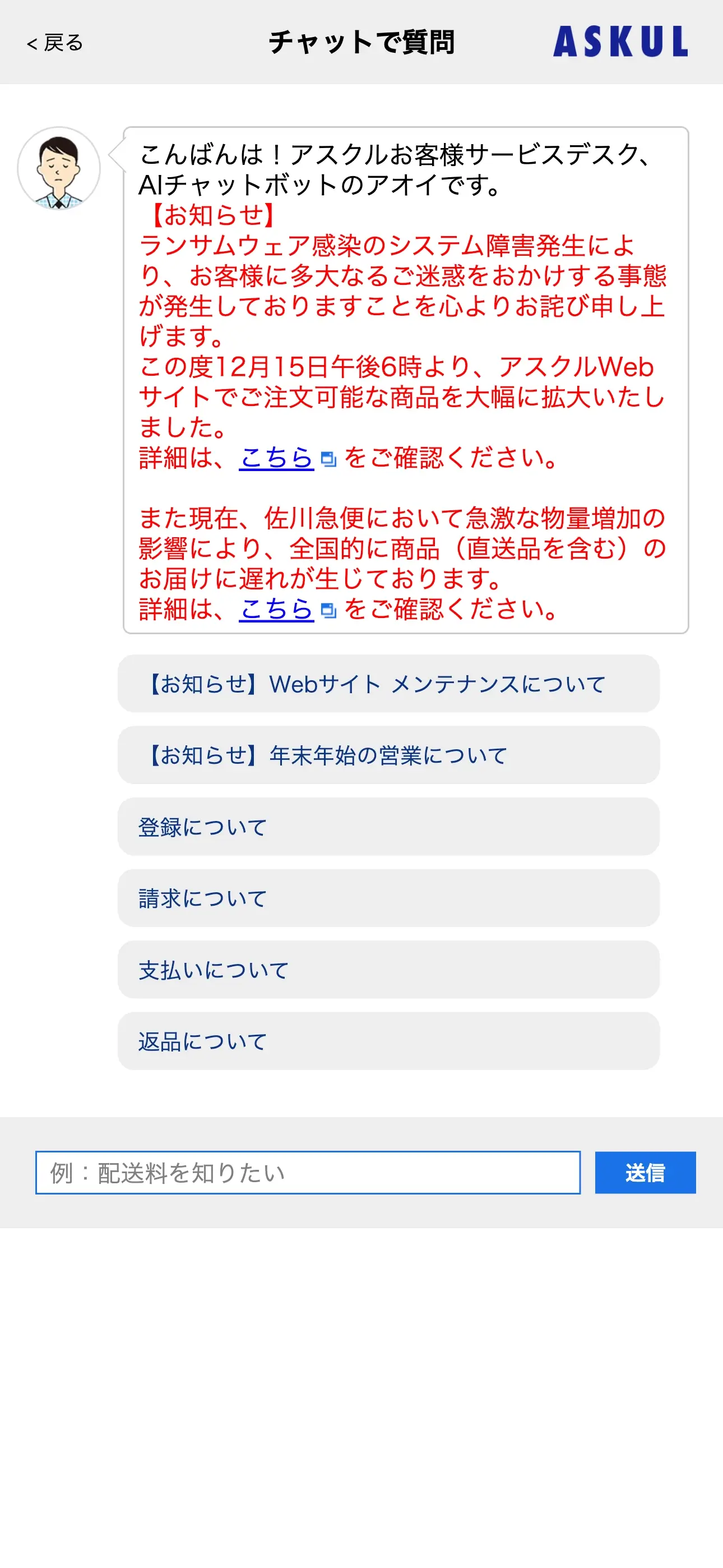 < 戻る

チャットで質問

ASKUL

こんばんは！アスクルお客様サービスデスク、AIチャットボットのアオイです。
【お知らせ】
ランサムウェア感染のシステム障害発生により、お客様に多大なるご迷惑をおかけする事態が発生しておりますことを心よりお詫び申し上げます。
この度12月15日午後6時より、アスクルWebサイトでご注文可能な商品を大幅に拡大いたしました。
詳細は、こちら をご確認ください。

また現在、佐川急便において急激な物量増加の影響により、全国的に商品（直送品を含む）のお届けに遅れが生じております。
詳細は、こちら をご確認ください。

【お知らせ】Webサイト メンテナンスについて

【お知らせ】年末年始の営業について

登録について

請求について

支払いについて

返品について

例：配送料を知りたい

送信